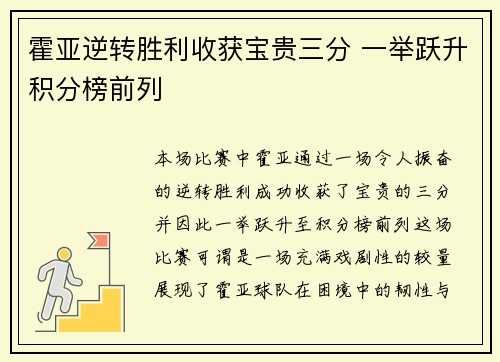 霍亚逆转胜利收获宝贵三分 一举跃升积分榜前列

本场比赛中霍亚通过一场令人振奋的逆转胜利成功收获了宝贵的三分并因此一举跃升至积分榜前列这场比赛可谓是一场充满戏剧性的较量展现了霍亚球队在困境中的韧性与